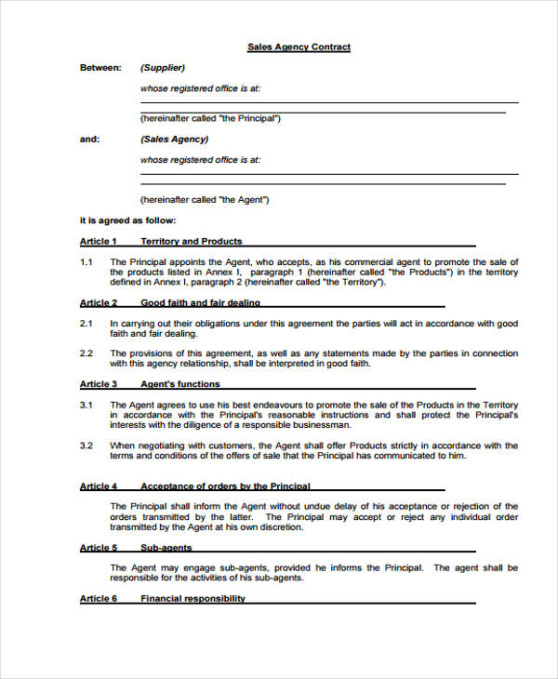 Sales Agency Contract

Between: (Supplier)

whose registered office is at:

(hereinafter called "the Principal")

and: (Sales Agency)

whose registered office is at:

(hereinafter called "the Agent")

it is agreed as follow:

Article 1 Territory and Products

1.1 The Principal appoints the Agent, who accepts, as his commercial agent to promote the sale of the products listed in Annex I, paragraph 1 (hereinafter called "the Products") in the territory defined in Annex I, paragraph 2 (hereinafter called "the Territory").

Article 2 Good faith and fair dealing

2.1 In carrying out their obligations under this agreement the parties will act in accordance with good faith and fair dealing.

2.2 The provisions of this agreement, as well as any statements made by the parties in connection with this agency relationship, shall be interpreted in good faith.

Article 3 Agent's functions

3.1 The Agent agrees to use his best endeavours to promote the sale of the Products in the Territory in accordance with the Principal's reasonable instructions and shall protect the Principal's interests with the diligence of a responsible businessman.

3.2 When negotiating with customers, the Agent shall offer Products strictly in accordance with the terms and conditions of the offers of sale that the Principal has communicated to him.

Article 4 Acceptance of orders by the Principal

The Principal shall inform the Agent without undue delay of his acceptance or rejection of the orders transmitted by the latter. The Principal may accept or reject any individual order transmitted by the Agent at his own discretion.

Article 5 Sub-agents

The Agent may engage sub-agents, provided he informs the Principal. The agent shall be responsible for the activities of his sub-agents.

Article 6 Financial responsibility